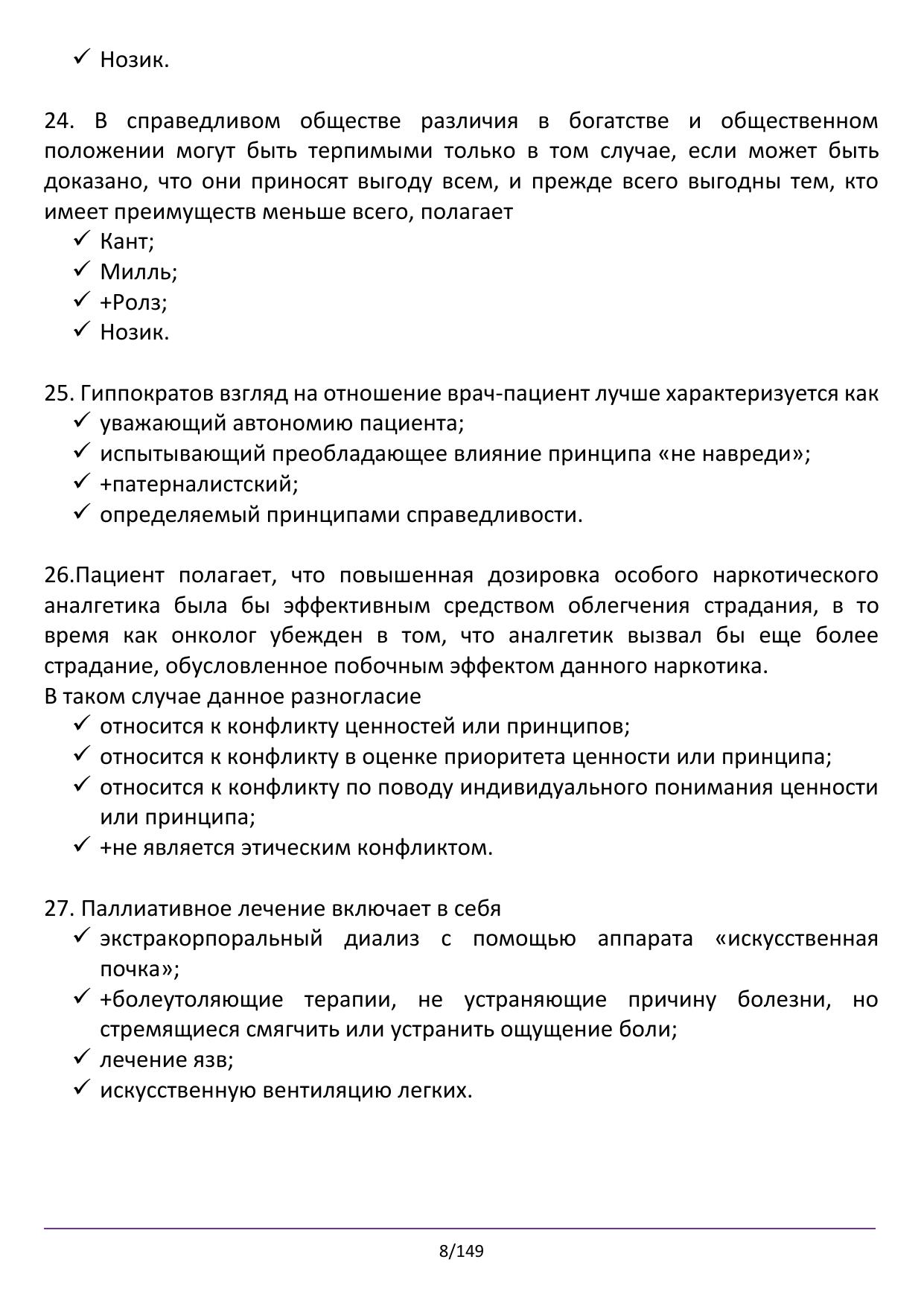 ✓ Нозик.

24. В справедливом обществе различия в богатстве и общественном положении могут быть терпимыми только в том случае, если может быть доказано, что они приносят выгоду всем, и прежде всего выгодны тем, кто имеет преимуществ меньше всего, полагает
✓ Кант;
✓ Милль;
✓ +Ролз;
✓ Нозик.

25. Гиппократов взгляд на отношение врач-пациент лучше характеризуется как
✓ уважающий автономию пациента;
✓ испытывающий преобладающее влияние принципа «не навреди»;
✓ +патерналистский;
✓ определяемый принципами справедливости.

26.Пациент полагает, что повышенная дозировка особого наркотического аналгетика была бы эффективным средством облегчения страдания, в то время как онколог убежден в том, что аналгетик вызвал бы еще более страдание, обусловленное побочным эффектом данного наркотика.
В таком случае данное разногласие
✓ относится к конфликту ценностей или принципов;
✓ относится к конфликту в оценке приоритета ценности или принципа;
✓ относится к конфликту по поводу индивидуального понимания ценности или принципа;
✓ +не является этическим конфликтом.

27. Паллиативное лечение включает в себя
✓ экстракорпоральный диализ с помощью аппарата «искусственная почка»;
✓ +болеутоляющие терапии, не устраняющие причину болезни, но стремящиеся смягчить или устранить ощущение боли;
✓ лечение язв;
✓ искусственную вентиляцию легких.

8/149